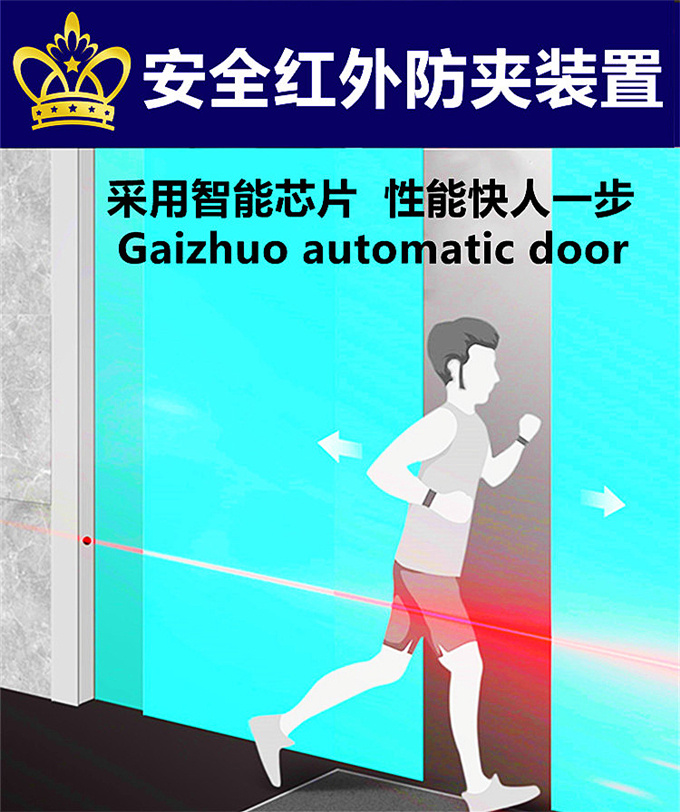 安全红外防夹装置

采用智能芯片 性能快人一步
Gaizhuo automatic door